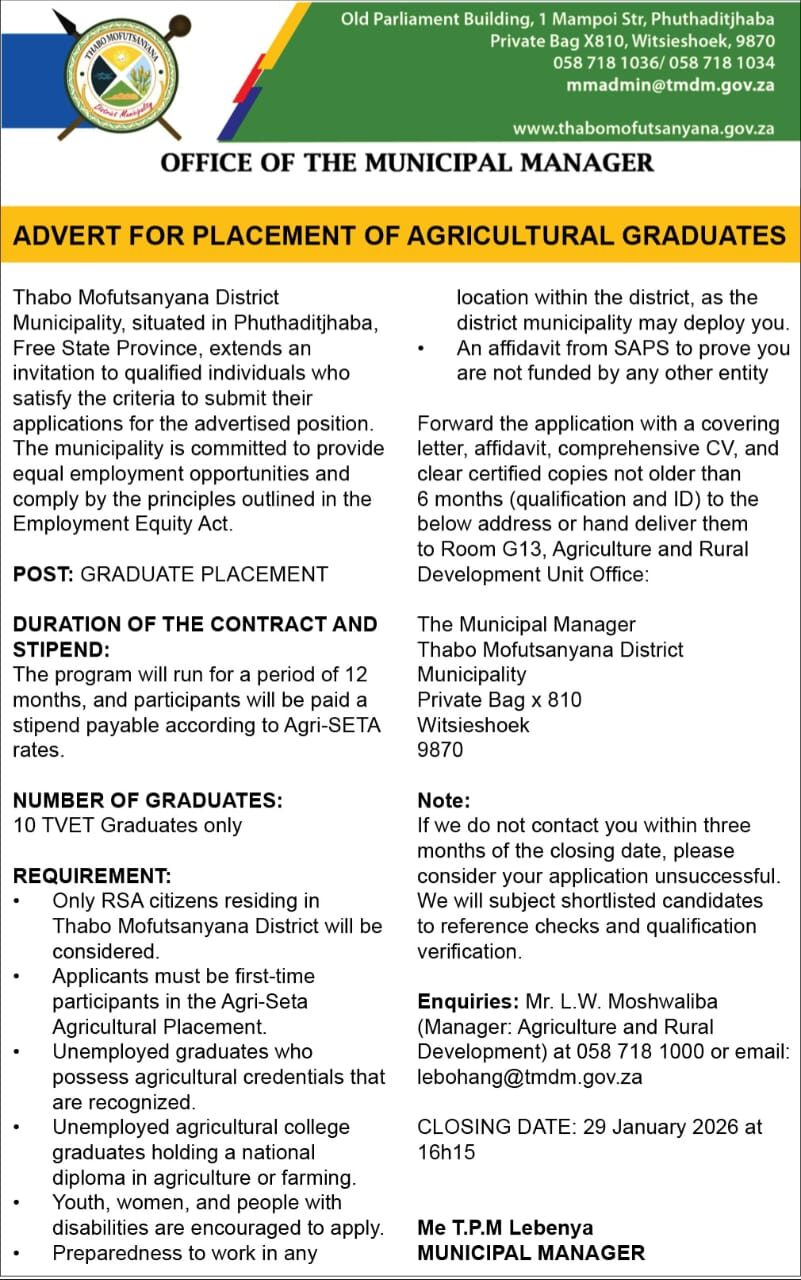 THABO MOFUTSANYANA
District Municipality

Old Parliament Building, 1 Mampoi Str, Phuthaditjhaba
Private Bag X810, Witsieshoek, 9870
058 718 1036/ 058 718 1034
mmadmin@tmdm.gov.za

www.thabomofutsanyana.gov.za

OFFICE OF THE MUNICIPAL MANAGER

ADVERT FOR PLACEMENT OF AGRICULTURAL GRADUATES

Thabo Mofutsanyana District Municipality, situated in Phuthaditjhaba, Free State Province, extends an invitation to qualified individuals who satisfy the criteria to submit their applications for the advertised position. The municipality is committed to provide equal employment opportunities and comply by the principles outlined in the Employment Equity Act.

POST: GRADUATE PLACEMENT

DURATION OF THE CONTRACT AND STIPEND:
The program will run for a period of 12 months, and participants will be paid a stipend payable according to Agri-SETA rates.

NUMBER OF GRADUATES:
10 TVET Graduates only

REQUIREMENT:
• Only RSA citizens residing in Thabo Mofutsanyana District will be considered.
• Applicants must be first-time participants in the Agri-Seta Agricultural Placement.
• Unemployed graduates who possess agricultural credentials that are recognized.
• Unemployed agricultural college graduates holding a national diploma in agriculture or farming.
• Youth, women, and people with disabilities are encouraged to apply.
• Preparedness to work in any location within the district, as the district municipality may deploy you.
• An affidavit from SAPS to prove you are not funded by any other entity

Forward the application with a covering letter, affidavit, comprehensive CV, and clear certified copies not older than 6 months (qualification and ID) to the below address or hand deliver them to Room G13, Agriculture and Rural Development Unit Office:

The Municipal Manager
Thabo Mofutsanyana District Municipality
Private Bag x 810
Witsieshoek
9870

Note:
If we do not contact you within three months of the closing date, please consider your application unsuccessful. We will subject shortlisted candidates to reference checks and qualification verification.

Enquiries: Mr. L.W. Moshwaliba (Manager: Agriculture and Rural Development) at 058 718 1000 or email: lebohang@tmdm.gov.za

CLOSING DATE: 29 January 2026 at 16h15

Me T.P.M Lebenya
MUNICIPAL MANAGER